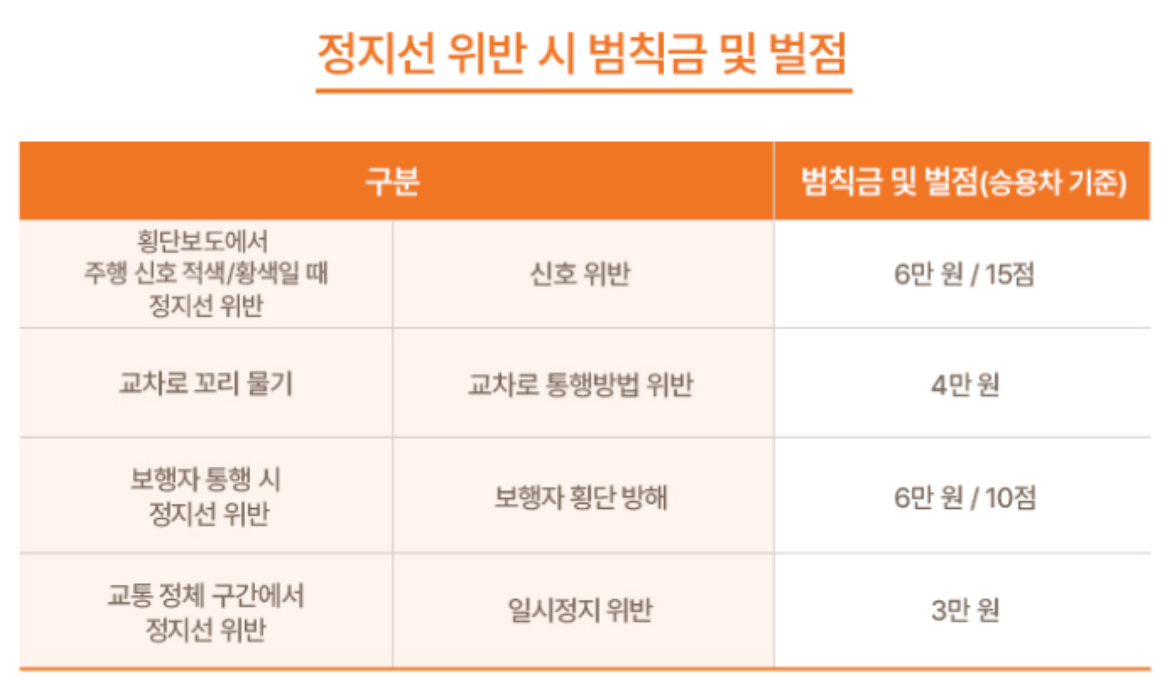 정지선 위반 시 범칙금 및 벌점

| 구분 | | 범칙금 및 벌점(승용차 기준) |
|---|---|---|
| 횡단보도에서 주행 신호 적색/황색일 때 정지선 위반 | 신호 위반 | 6만 원 / 15점 |
| 교차로 꼬리 물기 | 교차로 통행방법 위반 | 4만 원 |
| 보행자 통행 시 정지선 위반 | 보행자 횡단 방해 | 6만 원 / 10점 |
| 교통 정체 구간에서 정지선 위반 | 일시정지 위반 | 3만 원 |